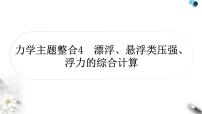 力学主题整合4　漂浮、悬浮类压强、浮力的综合计算